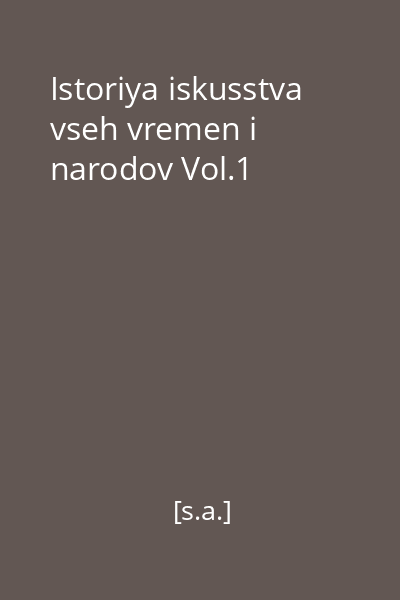 Istoriya iskusstva vseh vremen i narodov Vol.1

[s.a.]